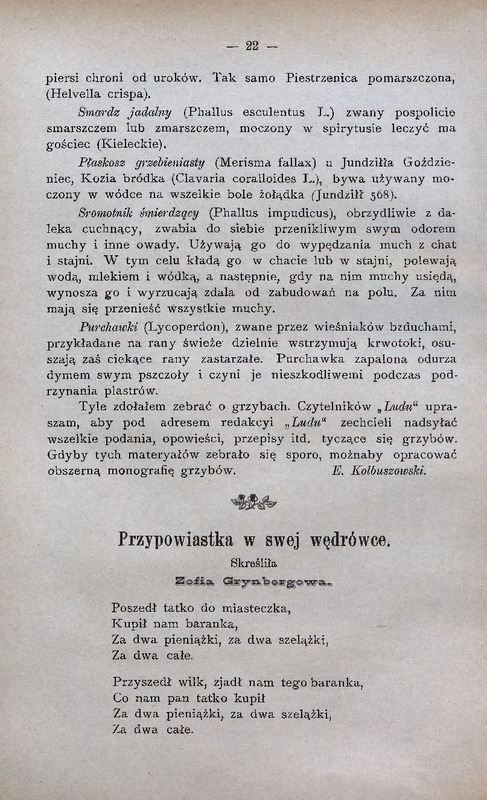 — 22 —

piersi chroni od uroków. Tak samo Piestrzenica pomarszczona, (Helvella crispa).

Smardz jadalny (Phallus esculentus L.) zwany pospolicie smarszczem lub zmarszczem, moczony w spirytusie leczyć ma gościec (Kieleckie).

Płaskosz grzebieniasty (Merisma fallax) u Jundziłła Goździeniec, Kozia bródka (Clavaria coralloides L.), bywa używany moczony w wódce na wszelkie bole żołądka (Jundziłł 568).

Sromotnik śmierdzący (Phallus impudicus), obrzydliwie z daleka cuchnący, zwabia do siebie przenikliwym swym odorem muchy i inne owady. Używają go do wypędzania much z chat i stajni. W tym celu kładą go w chacie lub w stajni, polewają wodą, mlekiem i wódką, a następnie, gdy na nim muchy usiędą, wynoszą go i wyrzucają zdala od zabudowań na polu. Za nim mają się przenieść wszystkie muchy.

Purchawki (Lycoperdon), zwane przez wieśniaków bzduchami, przykładane na rany świeże dzielnie wstrzymują krwotoki, osuszają zaś ciekące rany zastarzałe. Purchawka zapalona odurza dymem swym pszczoły i czyni je nieszkodliwemi podczas podrzynania plastrów.

Tyle zdołałem zebrać o grzybach. Czytelników „Ludu“ upraszam, aby pod adresem redakcyi „Ludu“ zechcieli nadsyłać wszelkie podania, opowieści, przepisy itd. tyczące się grzybów. Gdyby tych materyałów zebrało się sporo, możnaby opracować obszerną monografię grzybów. E. Kolbuszowski.

Przypowiastka w swej wędrówce.

Skreśliła

Zofia Grynbergowa.

Poszedł tatko do miasteczka,
Kupił nam baranka,
Za dwa pieniążki, za dwa szelążki,
Za dwa całe.

Przyszedł wilk, zjadł nam tego baranka,
Co nam pan tatko kupił
Za dwa pieniążki, za dwa szelążki,
Za dwa całe.